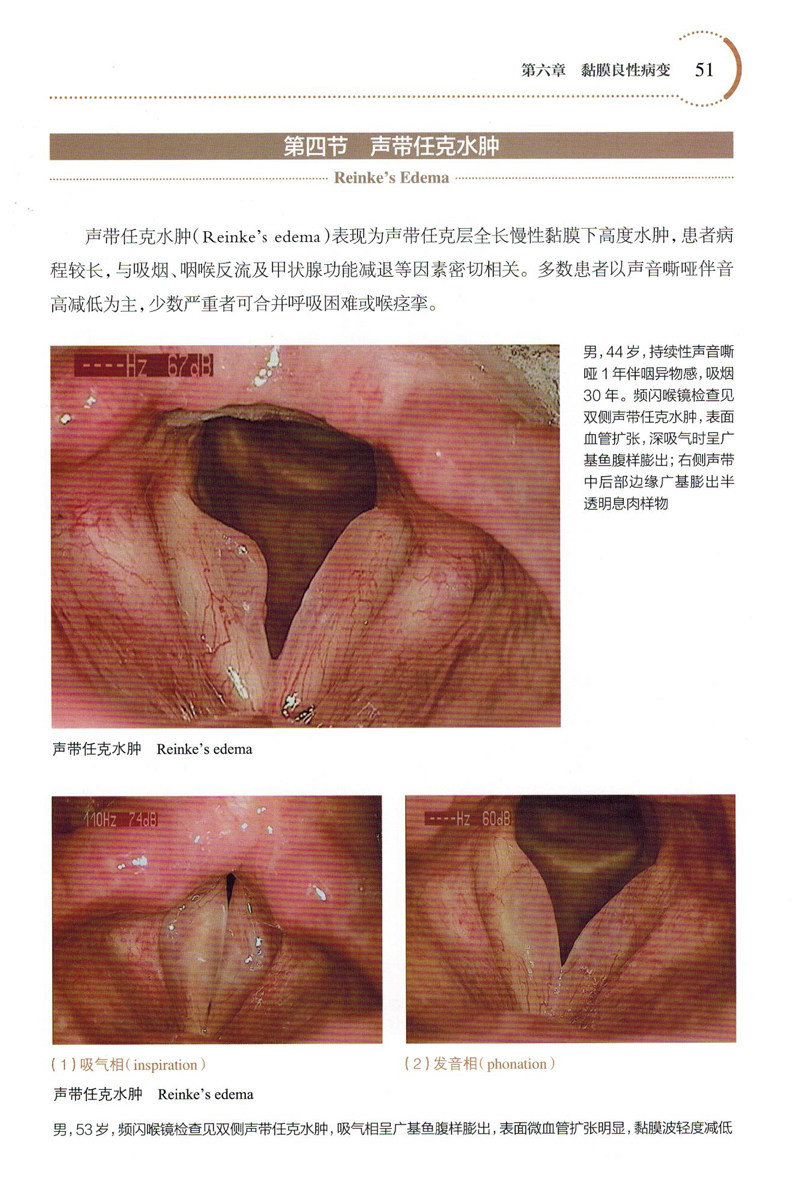 第六章 黏膜良性病变 51

第四节 声带任克水肿

Reinke's Edema

声带任克水肿(Reinke's edema)表现为声带任克层全长慢性黏膜下高度水肿，患者病程较长，与吸烟、咽喉反流及甲状腺功能减退等因素密切相关。多数患者以声音嘶哑伴音高减低为主，少数严重者可合并呼吸困难或喉痉挛。

----Hz 67dB

男，44岁，持续性声音嘶哑1年伴咽异物感，吸烟30年。频闪喉镜检查见双侧声带任克水肿，表面血管扩张，深吸气时呈广基鱼腹样膨出；右侧声带中后部边缘广基膨出半透明息肉样物

声带任克水肿 Reinke's edema

110Hz 74dB

----Hz 60dB

(1)吸气相(inspiration)

(2)发音相(phonation)

声带任克水肿 Reinke's edema

男，53岁，频闪喉镜检查见双侧声带任克水肿，吸气相呈广基鱼腹样膨出，表面微血管扩张明显，黏膜波轻度减低